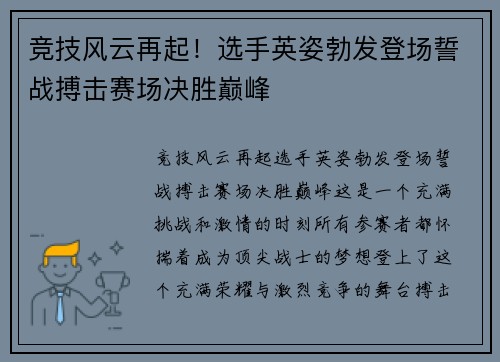 竞技风云再起！选手英姿勃发登场誓战搏击赛场决胜巅峰

竞技风云再起选手英姿勃发登场誓战搏击赛场决胜巅峰这是一个充满挑战和激情的时刻所有参赛者都怀揣着成为顶尖战士的梦想登上了这个充满荣耀与激烈竞争的舞台搏击